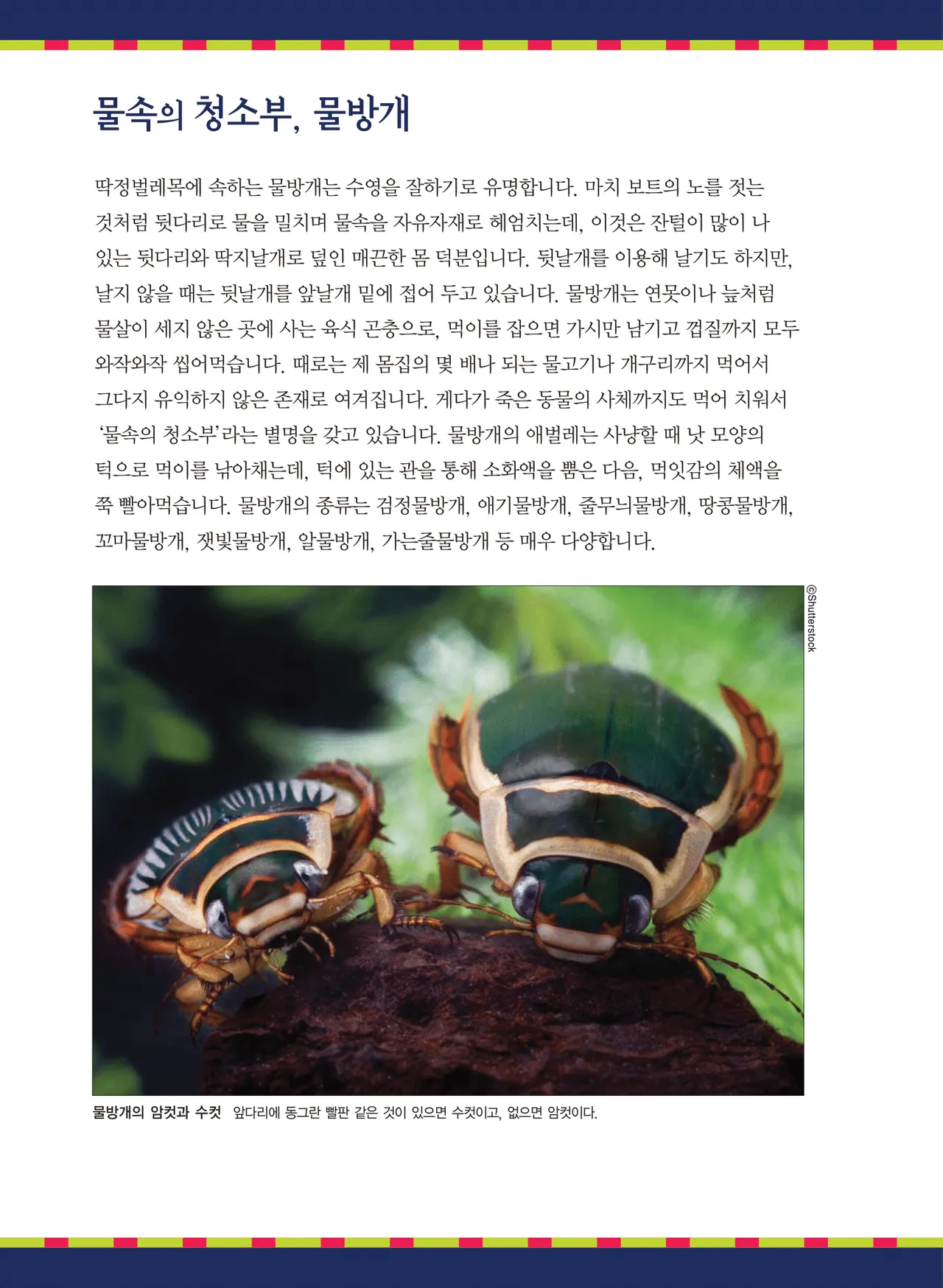 물속의 청소부, 물방개

딱정벌레목에 속하는 물방개는 수영을 잘하기로 유명합니다. 마치 보트의 노를 젓는 것처럼 뒷다리로 물을 밀치며 물속을 자유자재로 헤엄치는데, 이것은 잔털이 많이 나 있는 뒷다리와 딱지날개로 덮인 매끈한 몸 덕분입니다. 뒷날개를 이용해 날기도 하지만, 날지 않을 때는 뒷날개를 앞날개 밑에 접어 두고 있습니다. 물방개는 연못이나 늪처럼 물살이 세지 않은 곳에 사는 육식 곤충으로, 먹이를 잡으면 가시만 남기고 껍질까지 모두 와작와작 씹어먹습니다. 때로는 제 몸집의 몇 배나 되는 물고기나 개구리까지 먹어서 그다지 유익하지 않은 존재로 여겨집니다. 게다가 죽은 동물의 사체까지도 먹어 치워서 '물속의 청소부'라는 별명을 갖고 있습니다. 물방개의 애벌레는 사냥할 때 낫 모양의 턱으로 먹이를 낚아채는데, 턱에 있는 관을 통해 소화액을 뿜은 다음, 먹잇감의 체액을 쭉 빨아먹습니다. 물방개의 종류는 검정물방개, 애기물방개, 줄무늬물방개, 땅콩물방개, 꼬마물방개, 잿빛물방개, 알물방개, 가는줄물방개 등 매우 다양합니다.

©Shutterstock

물방개의 암컷과 수컷 앞다리에 동그란 빨판 같은 것이 있으면 수컷이고, 없으면 암컷이다.